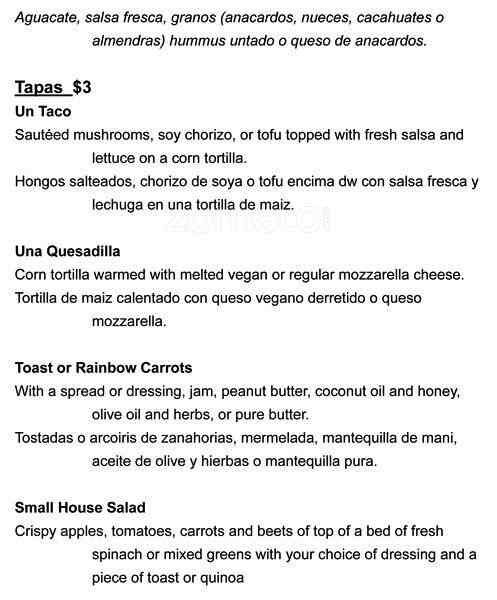 Aguacate, salsa fresca, granos (anacardos, nueces, cacahuates o almendras) hummus untado o queso de anacardos.

Tapas $3

Un Taco

Sautéed mushrooms, soy chorizo, or tofu topped with fresh salsa and lettuce on a corn tortilla.

Hongos salteados, chorizo de soya o tofu encima dw con salsa fresca y lechuga en una tortilla de maiz.

Una Quesadilla

Corn tortilla warmed with melted vegan or regular mozzarella cheese.

Tortilla de maiz calentado con queso vegano derretido o queso mozzarella.

Toast or Rainbow Carrots

With a spread or dressing, jam, peanut butter, coconut oil and honey, olive oil and herbs, or pure butter.

Tostadas o arcoiris de zanahorias, mermelada, mantequilla de mani, aceite de olive y hierbas o mantequilla pura.

Small House Salad

Crispy apples, tomatoes, carrots and beets of top of a bed of fresh spinach or mixed greens with your choice of dressing and a piece of toast or quinoa